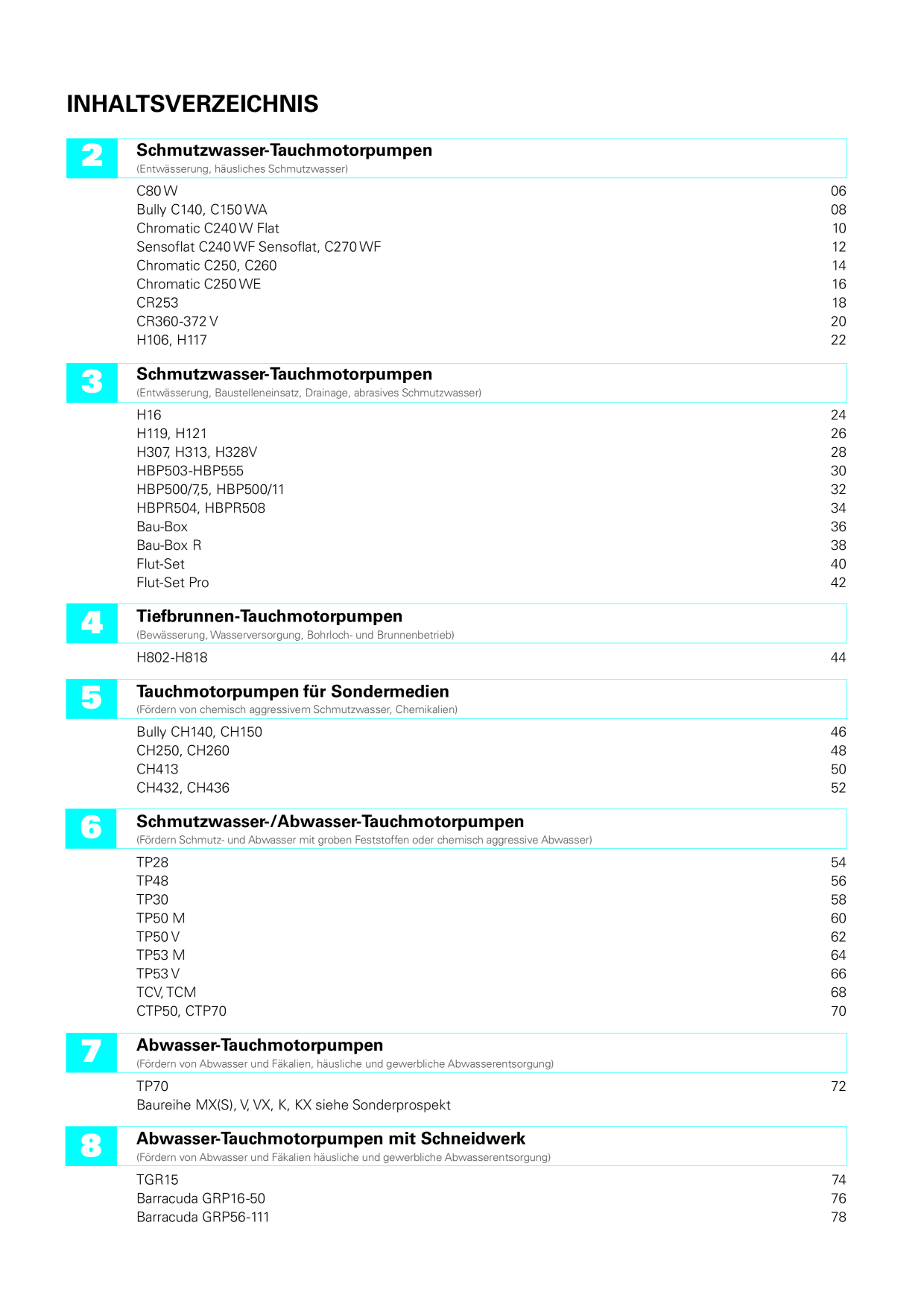 INHALTSVERZEICHNIS

2
Schmutzwasser-Tauchmotorpumpen
(Entwässerung, häusliches Schmutzwasser)

C80 W 06
Bully C140, C150 WA 08
Chromatic C240 W Flat 10
Sensoflat C240 WF Sensoflat, C270 WF 12
Chromatic C250, C260 14
Chromatic C250 WE 16
CR253 18
CR360-372 V 20
H106, H117 22

3
Schmutzwasser-Tauchmotorpumpen
(Entwässerung, Baustelleneinsatz, Drainage, abrasives Schmutzwasser)

H16 24
H119, H121 26
H307, H313, H328V 28
HBP503-HBP555 30
HBP500/7,5, HBP500/11 32
HBPR504, HBPR508 34
Bau-Box 36
Bau-Box R 38
Flut-Set 40
Flut-Set Pro 42

4
Tiefbrunnen-Tauchmotorpumpen
(Bewässerung, Wasserversorgung, Bohrloch- und Brunnenbetrieb)

H802-H818 44

5
Tauchmotorpumpen für Sondermedien
(Fördern von chemisch aggressivem Schmutzwasser, Chemikalien)

Bully CH140, CH150 46
CH250, CH260 48
CH413 50
CH432, CH436 52

6
Schmutzwasser-/Abwasser-Tauchmotorpumpen
(Fördern Schmutz- und Abwasser mit groben Feststoffen oder chemisch aggressive Abwasser)

TP28 54
TP48 56
TP30 58
TP50 M 60
TP50 V 62
TP53 M 64
TP53 V 66
TCV, TCM 68
CTP50, CTP70 70

7
Abwasser-Tauchmotorpumpen
(Fördern von Abwasser und Fäkalien, häusliche und gewerbliche Abwasserentsorgung)

TP70 72
Baureihe MX(S), V, VX, K, KX siehe Sonderprospekt

8
Abwasser-Tauchmotorpumpen mit Schneidwerk
(Fördern von Abwasser und Fäkalien häusliche und gewerbliche Abwasserentsorgung)

TGR15 74
Barracuda GRP16-50 76
Barracuda GRP56-111 78